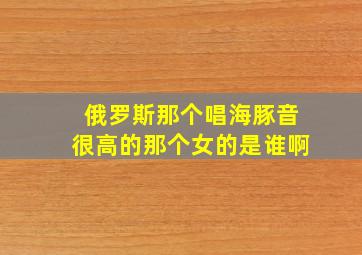 俄罗斯那个唱海豚音
很高的那个女的是谁啊